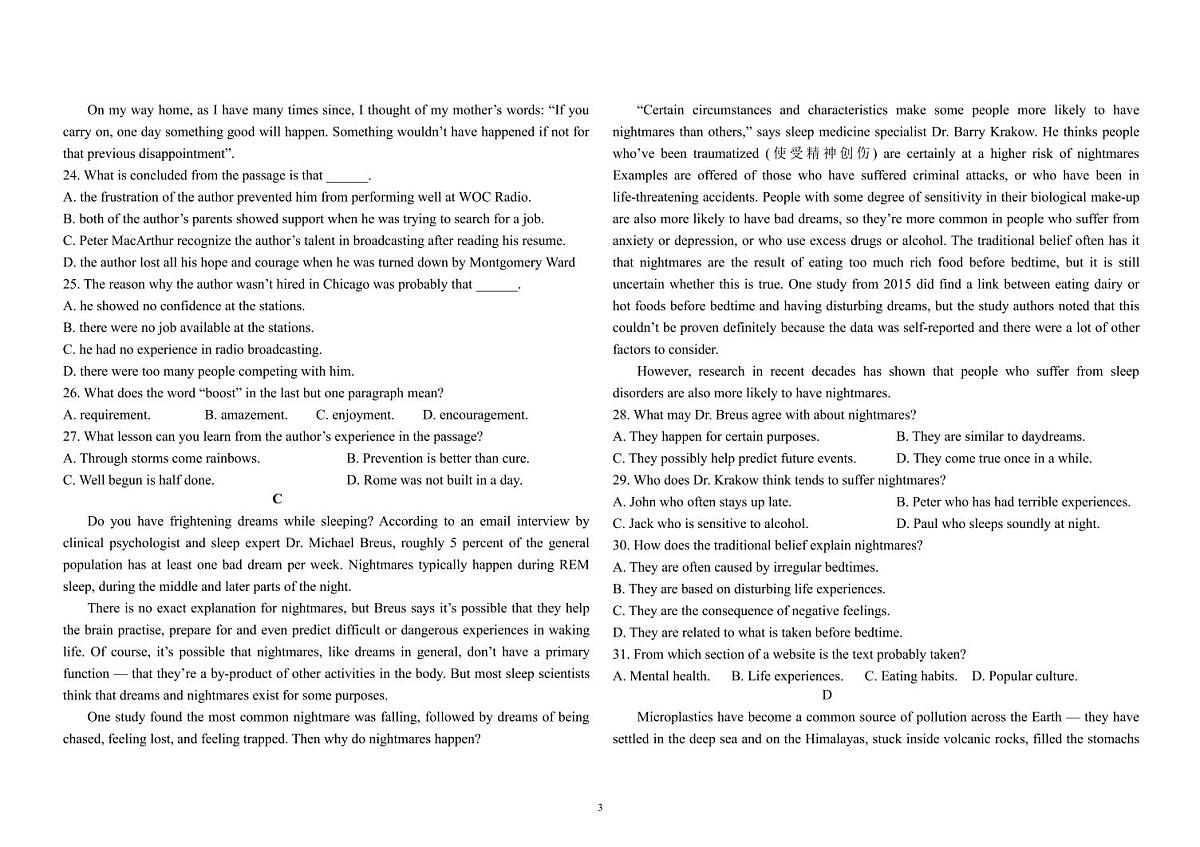 On my way home, as I have many times since, I thought of my mother's words: "If you carry on, one day something good will happen. Something wouldn't have happened if not for that previous disappointment".

24. What is concluded from the passage is that ______.
A. the frustration of the author prevented him from performing well at WOC Radio.
B. both of the author's parents showed support when he was trying to search for a job.
C. Peter MacArthur recognize the author's talent in broadcasting after reading his resume.
D. the author lost all his hope and courage when he was turned down by Montgomery Ward
25. The reason why the author wasn't hired in Chicago was probably that ______.
A. he showed no confidence at the stations.
B. there were no job available at the stations.
C. he had no experience in radio broadcasting.
D. there were too many people competing with him.
26. What does the word "boost" in the last but one paragraph mean?
A. requirement. B. amazement. C. enjoyment. D. encouragement.
27. What lesson can you learn from the author's experience in the passage?
A. Through storms come rainbows. B. Prevention is better than cure.
C. Well begun is half done. D. Rome was not built in a day.

C

Do you have frightening dreams while sleeping? According to an email interview by clinical psychologist and sleep expert Dr. Michael Breus, roughly 5 percent of the general population has at least one bad dream per week. Nightmares typically happen during REM sleep, during the middle and later parts of the night.

There is no exact explanation for nightmares, but Breus says it's possible that they help the brain practise, prepare for and even predict difficult or dangerous experiences in waking life. Of course, it's possible that nightmares, like dreams in general, don't have a primary function — that they're a by-product of other activities in the body. But most sleep scientists think that dreams and nightmares exist for some purposes.

One study found the most common nightmare was falling, followed by dreams of being chased, feeling lost, and feeling trapped. Then why do nightmares happen?

"Certain circumstances and characteristics make some people more likely to have nightmares than others," says sleep medicine specialist Dr. Barry Krakow. He thinks people who've been traumatized (使受精神创伤) are certainly at a higher risk of nightmares Examples are offered of those who have suffered criminal attacks, or who have been in life-threatening accidents. People with some degree of sensitivity in their biological make-up are also more likely to have bad dreams, so they're more common in people who suffer from anxiety or depression, or who use excess drugs or alcohol. The traditional belief often has it that nightmares are the result of eating too much rich food before bedtime, but it is still uncertain whether this is true. One study from 2015 did find a link between eating dairy or hot foods before bedtime and having disturbing dreams, but the study authors noted that this couldn't be proven definitely because the data was self-reported and there were a lot of other factors to consider.

However, research in recent decades has shown that people who suffer from sleep disorders are also more likely to have nightmares.

28. What may Dr. Breus agree with about nightmares?
A. They happen for certain purposes. B. They are similar to daydreams.
C. They possibly help predict future events. D. They come true once in a while.
29. Who does Dr. Krakow think tends to suffer nightmares?
A. John who often stays up late. B. Peter who has had terrible experiences.
C. Jack who is sensitive to alcohol. D. Paul who sleeps soundly at night.
30. How does the traditional belief explain nightmares?
A. They are often caused by irregular bedtimes.
B. They are based on disturbing life experiences.
C. They are the consequence of negative feelings.
D. They are related to what is taken before bedtime.
31. From which section of a website is the text probably taken?
A. Mental health. B. Life experiences. C. Eating habits. D. Popular culture.

D

Microplastics have become a common source of pollution across the Earth — they have settled in the deep sea and on the Himalayas, stuck inside volcanic rocks, filled the stomachs

3